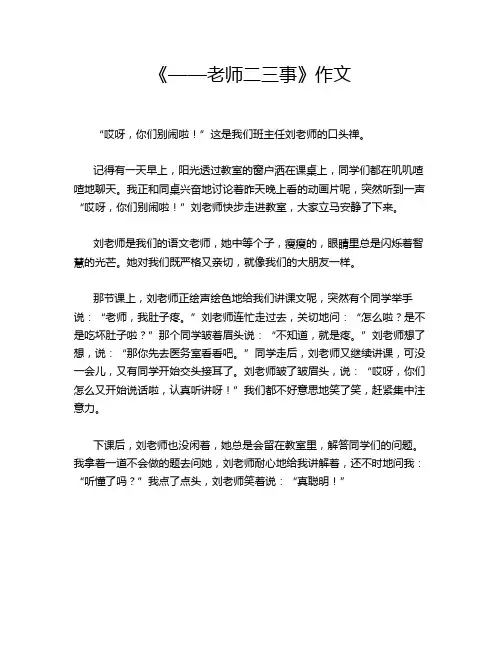 《——老师二三事》作文

“哎呀，你们别闹啦！”这是我们班主任刘老师的口头禅。

记得有一天早上，阳光透过教室的窗户洒在课桌上，同学们都在叽叽喳喳地聊天。我正和同桌兴奋地讨论着昨天晚上看的动画片呢，突然听到一声“哎呀，你们别闹啦！”刘老师快步走进教室，大家立马安静了下来。

刘老师是我们的语文老师，她中等个子，瘦瘦的，眼睛里总是闪烁着智慧的光芒。她对我们既严格又亲切，就像我们的大朋友一样。

那节课上，刘老师正绘声绘色地给我们讲课文呢，突然有个同学举手说：“老师，我肚子疼。”刘老师连忙走过去，关切地问：“怎么啦？是不是吃坏肚子啦？”那个同学皱着眉头说：“不知道，就是疼。”刘老师想了想，说：“那你先去医务室看看吧。”同学走后，刘老师又继续讲课，可没一会儿，又有同学开始交头接耳了。刘老师皱了皱眉头，说：“哎呀，你们怎么又开始说话啦，认真听讲呀！”我们都不好意思地笑了笑，赶紧集中注意力。

下课后，刘老师也没闲着，她总是会留在教室里，解答同学们的问题。我拿着一道不会做的题去问她，刘老师耐心地给我讲解着，还不时地问我：“听懂了吗？”我点了点头，刘老师笑着说：“真聪明！”